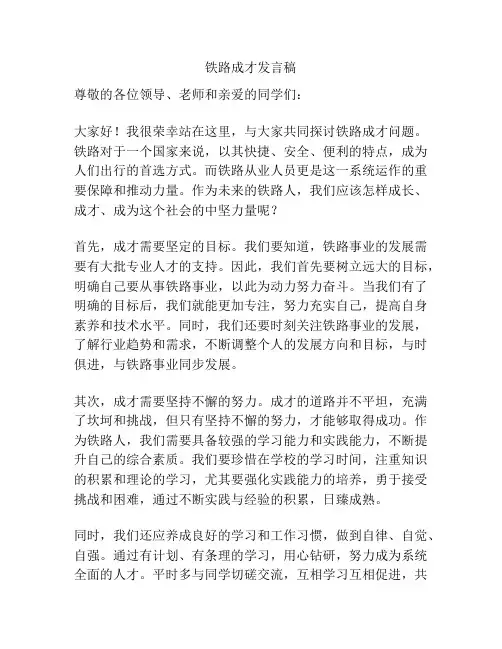 铁路成才发言稿

尊敬的各位领导、老师和亲爱的同学们：

大家好！我很荣幸站在这里，与大家共同探讨铁路成才问题。铁路对于一个国家来说，以其快捷、安全、便利的特点，成为人们出行的首选方式。而铁路从业人员更是这一系统运作的重要保障和推动力量。作为未来的铁路人，我们应该怎样成长、成才、成为这个社会的中坚力量呢？

首先，成才需要坚定的目标。我们要知道，铁路事业的发展需要有大批专业人才的支持。因此，我们首先要树立远大的目标，明确自己要从事铁路事业，以此为动力努力奋斗。当我们有了明确的目标后，我们就能更加专注，努力充实自己，提高自身素养和技术水平。同时，我们还要时刻关注铁路事业的发展，了解行业趋势和需求，不断调整个人的发展方向和目标，与时俱进，与铁路事业同步发展。

其次，成才需要坚持不懈的努力。成才的道路并不平坦，充满了坎坷和挑战，但只有坚持不懈的努力，才能够取得成功。作为铁路人，我们需要具备较强的学习能力和实践能力，不断提升自己的综合素质。我们要珍惜在学校的学习时间，注重知识的积累和理论的学习，尤其要强化实践能力的培养，勇于接受挑战和困难，通过不断实践与经验的积累，日臻成熟。

同时，我们还应养成良好的学习和工作习惯，做到自律、自觉、自强。通过有计划、有条理的学习，用心钻研，努力成为系统全面的人才。平时多与同学切磋交流，互相学习互相促进，共